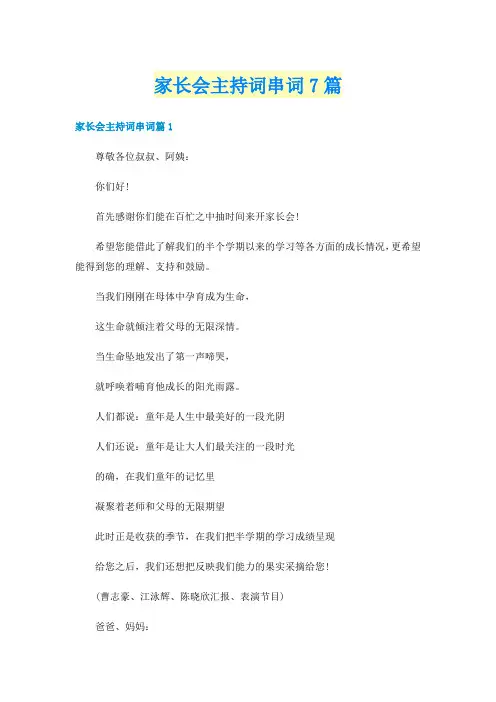 家长会主持词串词7篇

家长会主持词串词篇1

尊敬各位叔叔、阿姨：

你们好！

首先感谢你们能在百忙之中抽时间来开家长会！

希望您能借此了解我们的半个学期以来的学习等各方面的成长情况，更希望能得到您的理解、支持和鼓励。

当我们刚刚在母体中孕育成为生命，

这生命就倾注着父母的无限深情。

当生命坠地发出了第一声啼哭，

就呼唤着哺育他成长的阳光雨露。

人们都说：童年是人生中最美好的一段光阴

人们还说：童年是让大人们最关注的一段时光

的确，在我们童年的记忆里

凝聚着老师和父母的无限期望

此时正是收获的季节，在我们把半学期的学习成绩呈现

给您之后，我们还想把反映我们能力的果实采摘给您！

（曹志豪、江泳辉、陈晓欣汇报、表演节目）

爸爸、妈妈：